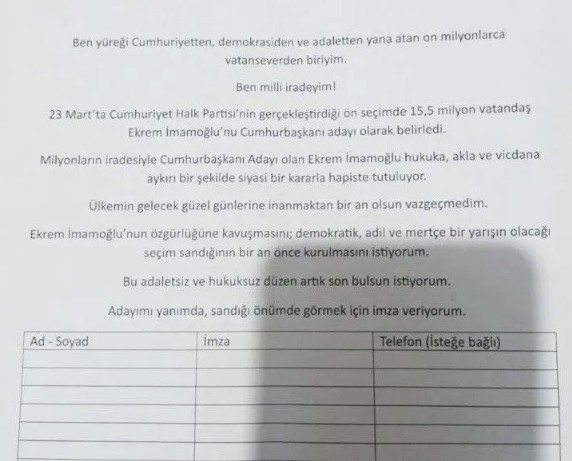 Ben yüreği Cumhuriyetten, demokrasiden ve adaletten yana atan on milyonlarca vatanseverden biriyim.

Ben milli iradeyim!

23 Mart'ta Cumhuriyet Halk Partisi'nin gerçekleştirdiği ön seçimde 15,5 milyon vatandaş Ekrem İmamoğlu'nu Cumhurbaşkanı adayı olarak belirledi.

Milyonların iradesiyle Cumhurbaşkanı Adayı olan Ekrem İmamoğlu hukuka, akla ve vicdana aykırı bir şekilde siyasi bir kararla hapiste tutuluyor.

Ülkemin gelecek güzel günlerine inanmaktan bir an olsun vazgeçmedim.

Ekrem İmamoğlu'nun özgürlüğüne kavuşmasını; demokratik, adil ve mertçe bir yarışın olacağı seçim sandığının bir an önce kurulmasını istiyorum.

Bu adaletsiz ve hukuksuz düzen artık son bulsun istiyorum.

Adayımı yanımda, sandığı önümde görmek için imza veriyorum.

| Ad - Soyad | İmza | Telefon (İsteğe bağlı) |
|---|---|---|
| | | |
| | | |
| | | |
| | | |
| | | |
| | | |